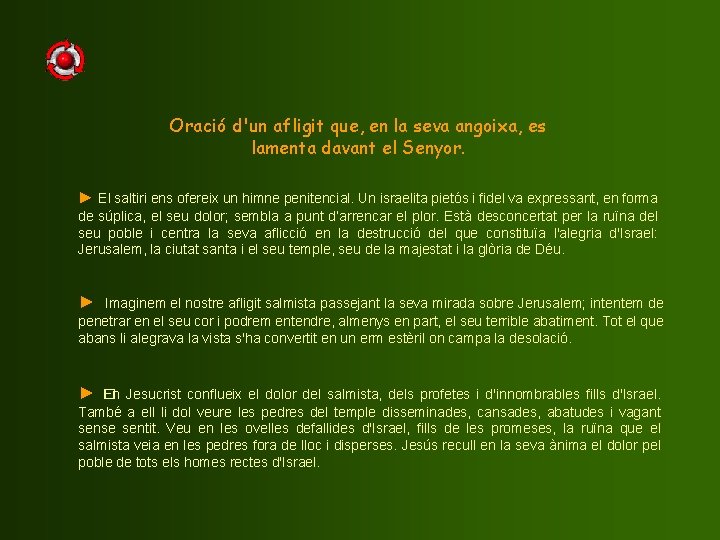 Oració d'un afligit que, en la seva angoixa, es lamenta davant el Senyor.

► El saltiri ens ofereix un himne penitencial. Un israelita pietós i fidel va expressant, en forma de súplica, el seu dolor; sembla a punt d'arrencar el plor. Està desconcertat per la ruïna del seu poble i centra la seva aflicció en la destrucció del que constituïa l'alegria d'Israel: Jerusalem, la ciutat santa i el seu temple, seu de la majestat i la glòria de Déu.

► Imaginem el nostre afligit salmista passejant la seva mirada sobre Jerusalem; intentem de penetrar en el seu cor i podrem entendre, almenys en part, el seu terrible abatiment. Tot el que abans li alegrava la vista s'ha convertit en un erm estèril on campa la desolació.

► En Jesucrist conflueix el dolor del salmista, dels profetes i d'innombrables fills d'Israel. També a ell li dol veure les pedres del temple disseminades, cansades, abatudes i vagant sense sentit. Veu en les ovelles defallides d'Israel, fills de les promeses, la ruïna que el salmista veia en les pedres fora de lloc i disperses. Jesús recull en la seva ànima el dolor pel poble de tots els homes rectes d'Israel.